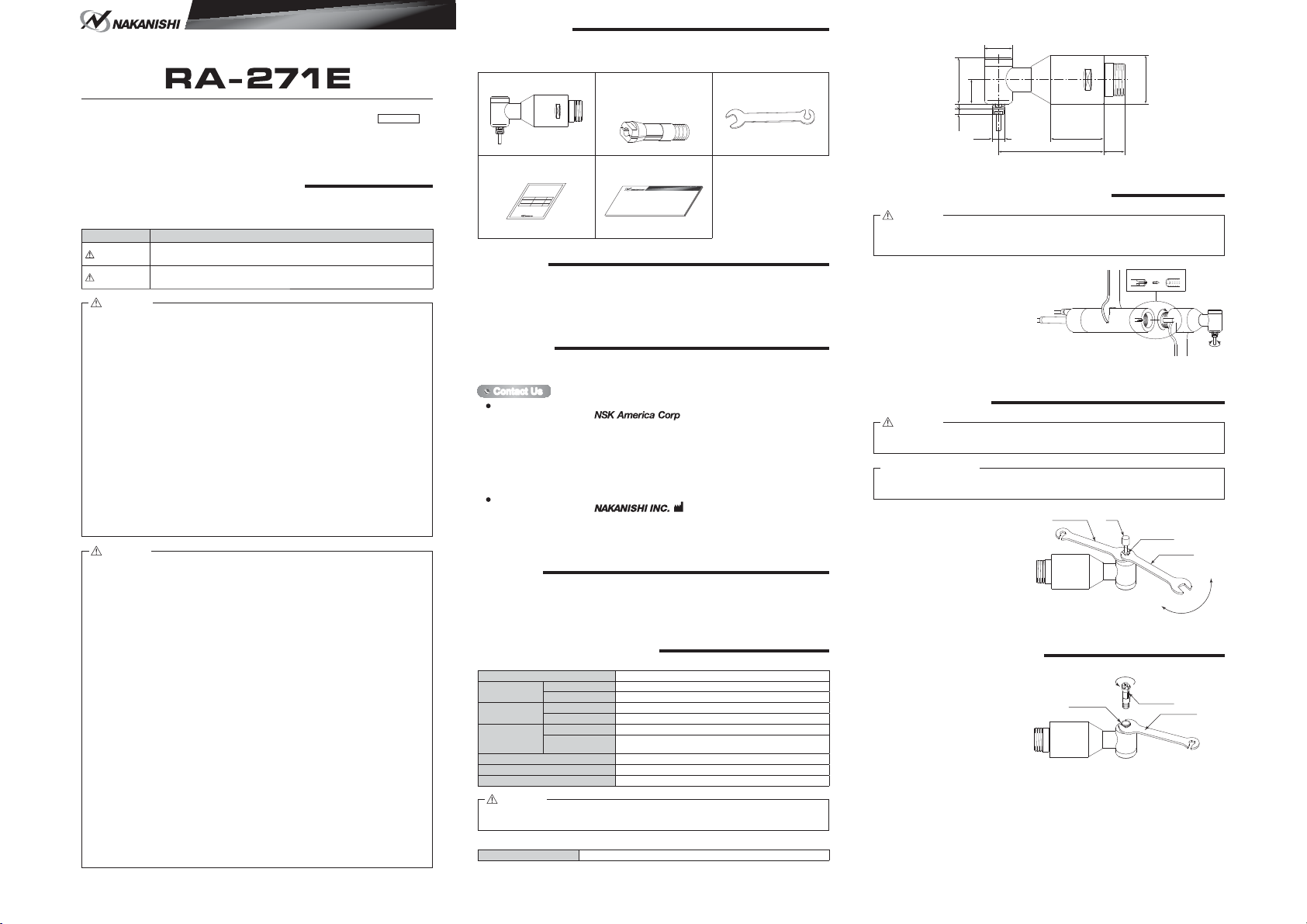 NAKANISHI

RA-271E

Contact Us

NSK America Corp

NAKANISHI INC.